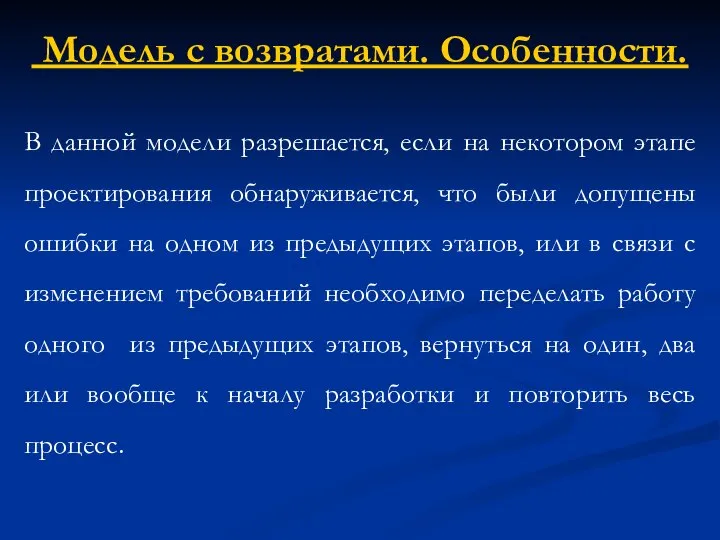 Модель с возвратами. Особенности.

В данной модели разрешается, если на некотором этапе проектирования обнаруживается, что были допущены ошибки на одном из предыдущих этапов, или в связи с изменением требований необходимо переделать работу одного из предыдущих этапов, вернуться на один, два или вообще к началу разработки и повторить весь процесс.